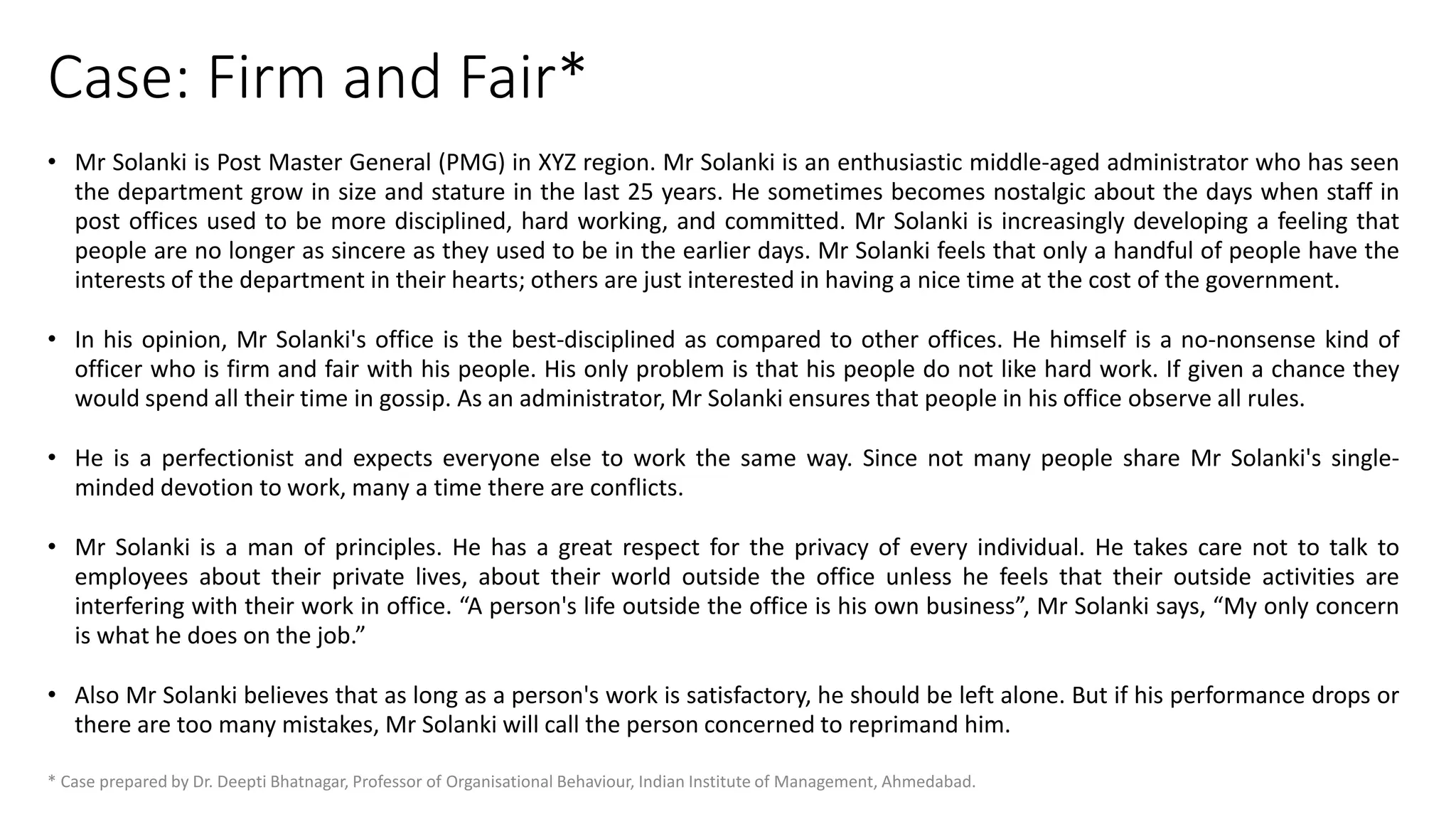 Case: Firm and Fair*

• Mr Solanki is Post Master General (PMG) in XYZ region. Mr Solanki is an enthusiastic middle-aged administrator who has seen the department grow in size and stature in the last 25 years. He sometimes becomes nostalgic about the days when staff in post offices used to be more disciplined, hard working, and committed. Mr Solanki is increasingly developing a feeling that people are no longer as sincere as they used to be in the earlier days. Mr Solanki feels that only a handful of people have the interests of the department in their hearts; others are just interested in having a nice time at the cost of the government.

• In his opinion, Mr Solanki's office is the best-disciplined as compared to other offices. He himself is a no-nonsense kind of officer who is firm and fair with his people. His only problem is that his people do not like hard work. If given a chance they would spend all their time in gossip. As an administrator, Mr Solanki ensures that people in his office observe all rules.

• He is a perfectionist and expects everyone else to work the same way. Since not many people share Mr Solanki's single-minded devotion to work, many a time there are conflicts.

• Mr Solanki is a man of principles. He has a great respect for the privacy of every individual. He takes care not to talk to employees about their private lives, about their world outside the office unless he feels that their outside activities are interfering with their work in office. “A person's life outside the office is his own business”, Mr Solanki says, “My only concern is what he does on the job.”

• Also Mr Solanki believes that as long as a person's work is satisfactory, he should be left alone. But if his performance drops or there are too many mistakes, Mr Solanki will call the person concerned to reprimand him.

* Case prepared by Dr. Deepti Bhatnagar, Professor of Organisational Behaviour, Indian Institute of Management, Ahmedabad.